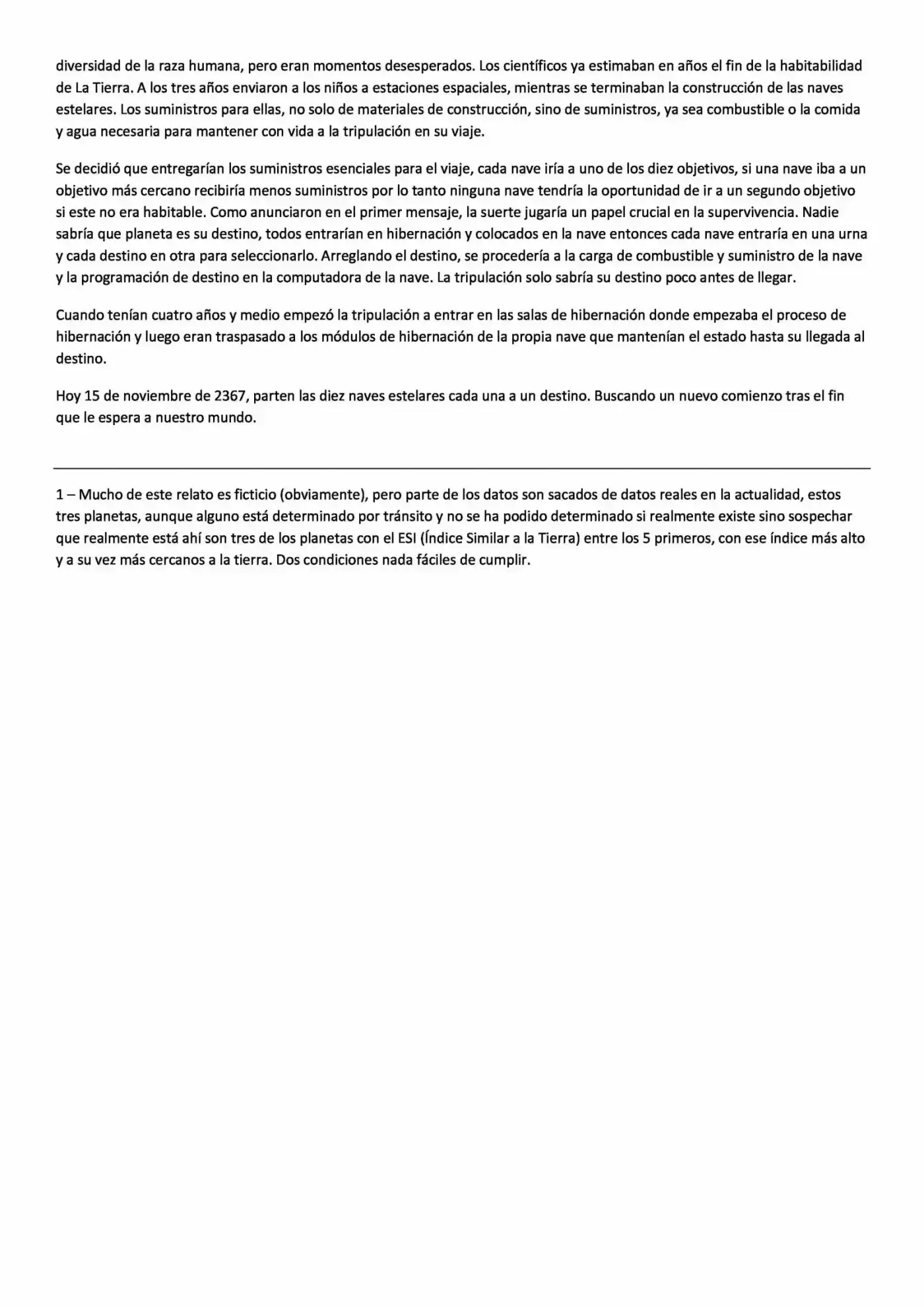 diversidad de la raza humana, pero eran momentos desesperados. Los científicos ya estimaban en años el fin de la habitabilidad de La Tierra. A los tres años enviaron a los niños a estaciones espaciales, mientras se terminaban la construcción de las naves estelares. Los suministros para ellas, no solo de materiales de construcción, sino de suministros, ya sea combustible o la comida y agua necesaria para mantener con vida a la tripulación en su viaje.

Se decidió que entregarían los suministros esenciales para el viaje, cada nave iría a uno de los diez objetivos, si una nave iba a un objetivo más cercano recibiría menos suministros por lo tanto ninguna nave tendría la oportunidad de ir a un segundo objetivo si este no era habitable. Como anunciaron en el primer mensaje, la suerte jugaría un papel crucial en la supervivencia. Nadie sabría que planeta es su destino, todos entrarían en hibernación y colocados en la nave entonces cada nave entraría en una urna y cada destino en otra para seleccionarlo. Arreglando el destino, se procedería a la carga de combustible y suministro de la nave y la programación de destino en la computadora de la nave. La tripulación solo sabría su destino poco antes de llegar.

Cuando tenían cuatro años y medio empezó la tripulación a entrar en las salas de hibernación donde empezaba el proceso de hibernación y luego eran traspasado a los módulos de hibernación de la propia nave que mantenían el estado hasta su llegada al destino.

Hoy 15 de noviembre de 2367, parten las diez naves estelares cada una a un destino. Buscando un nuevo comienzo tras el fin que le espera a nuestro mundo.

1 – Mucho de este relato es ficticio (obviamente), pero parte de los datos son sacados de datos reales en la actualidad, estos tres planetas, aunque alguno está determinado por tránsito y no se ha podido determinado si realmente existe sino sospechar que realmente está ahí son tres de los planetas con el ESI (Índice Similar a la Tierra) entre los 5 primeros, con ese índice más alto y a su vez más cercanos a la tierra. Dos condiciones nada fáciles de cumplir.